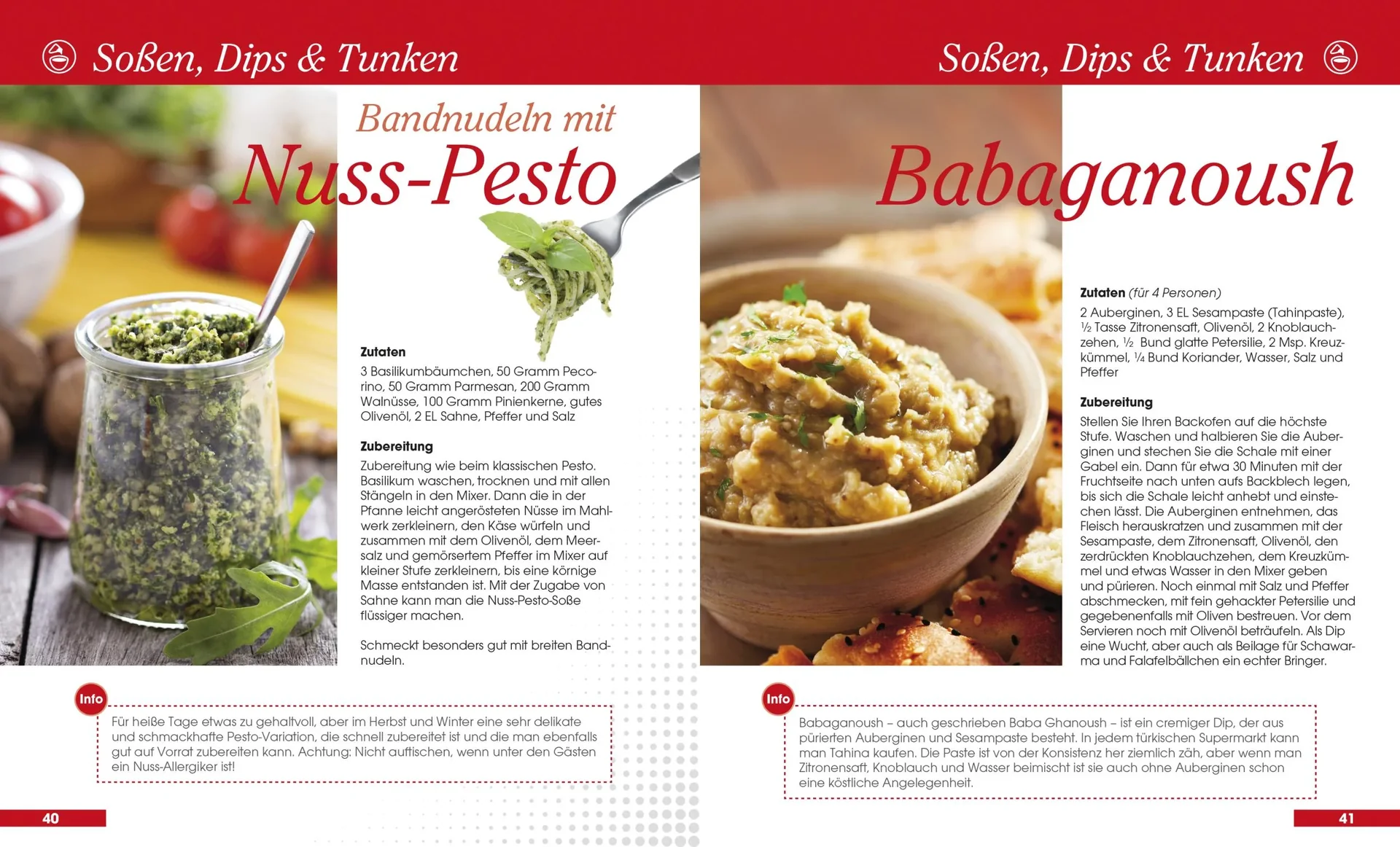 Soßen, Dips & Tunken

Bandnudeln mit Nuss-Pesto

Zutaten
3 Basilikumbäumchen, 50 Gramm Pecorino, 50 Gramm Parmesan, 200 Gramm Walnüsse, 100 Gramm Pinienkerne, gutes Olivenöl, 2 EL Sahne, Pfeffer und Salz

Zubereitung
Zubereitung wie beim klassischen Pesto. Basilikum waschen, trocknen und mit allen Stängeln in den Mixer. Dann die in der Pfanne leicht angerösteten Nüsse im Mahlwerk zerkleinern, den Käse würfeln und zusammen mit dem Olivenöl, dem Meersalz und gemörsertem Pfeffer im Mixer auf kleiner Stufe zerkleinern, bis eine körnige Masse entstanden ist. Mit der Zugabe von Sahne kann man die Nuss-Pesto-Soße flüssiger machen.

Schmeckt besonders gut mit breiten Bandnudeln.

Info
Für heiße Tage etwas zu gehaltvoll, aber im Herbst und Winter eine sehr delikate und schmackhafte Pesto-Variation, die schnell zubereitet ist und die man ebenfalls gut auf Vorrat zubereiten kann. Achtung: Nicht auftischen, wenn unter den Gästen ein Nuss-Allergiker ist!

40

Soßen, Dips & Tunken

Babaganoush

Zutaten (für 4 Personen)
2 Auberginen, 3 EL Sesampaste (Tahinpaste), ½ Tasse Zitronensaft, Olivenöl, 2 Knoblauchzehen, ½ Bund glatte Petersilie, 2 Msp. Kreuzkümmel, ¼ Bund Koriander, Wasser, Salz und Pfeffer

Zubereitung
Stellen Sie Ihren Backofen auf die höchste Stufe. Waschen und halbieren Sie die Auberginen und stechen Sie die Schale mit einer Gabel ein. Dann für etwa 30 Minuten mit der Fruchtseite nach unten aufs Backblech legen, bis sich die Schale leicht anhebt und einstechen lässt. Die Auberginen entnehmen, das Fleisch herauskratzen und zusammen mit der Sesampaste, dem Zitronensaft, Olivenöl, den zerdrückten Knoblauchzehen, dem Kreuzkümmel und etwas Wasser in den Mixer geben und pürieren. Noch einmal mit Salz und Pfeffer abschmecken, mit fein gehackter Petersilie und gegebenenfalls mit Oliven bestreuen. Vor dem Servieren noch mit Olivenöl beträufeln. Als Dip eine Wucht, aber auch als Beilage für Schawarma und Falafelbällchen ein echter Bringer.

Info
Babaganoush – auch geschrieben Baba Ghanoush – ist ein cremiger Dip, der aus pürierten Auberginen und Sesampaste besteht. In jedem türkischen Supermarkt kann man Tahina kaufen. Die Paste ist von der Konsistenz her ziemlich zäh, aber wenn man Zitronensaft, Knoblauch und Wasser beimischt ist sie auch ohne Auberginen schon eine köstliche Angelegenheit.

41